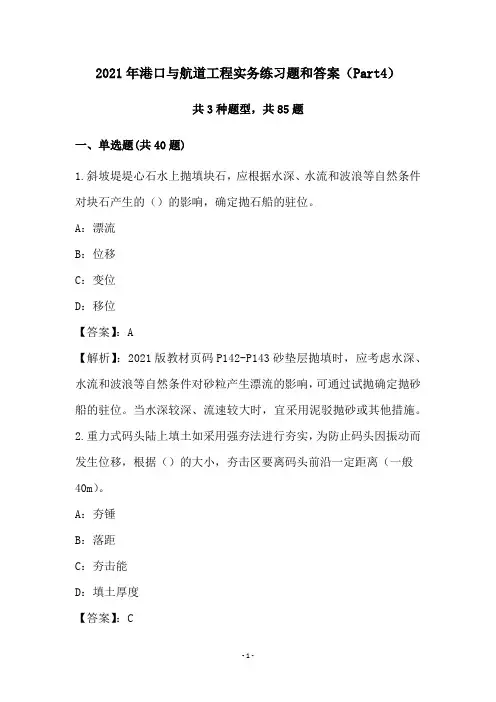 2021年港口与航道工程实务练习题和答案（Part4）

共3种题型，共85题

一、单选题(共40题)

1.斜坡堤堤心石水上抛填块石，应根据水深、水流和波浪等自然条件对块石产生的（）的影响，确定抛石船的驻位。

A：漂流

B：位移

C：变位

D：移位

【答案】：A

【解析】：2021版教材页码P142-P143砂垫层抛填时，应考虑水深、水流和波浪等自然条件对砂粒产生漂流的影响，可通过试抛确定抛砂船的驻位。当水深较深、流速较大时，宜采用泥驳抛砂或其他措施。

2.重力式码头陆上填土如采用强夯法进行夯实，为防止码头因振动而发生位移，根据（）的大小，夯击区要离码头前沿一定距离（一般40m）。

A：夯锤

B：落距

C：夯击能

D：填土厚度

【答案】：C

-1-